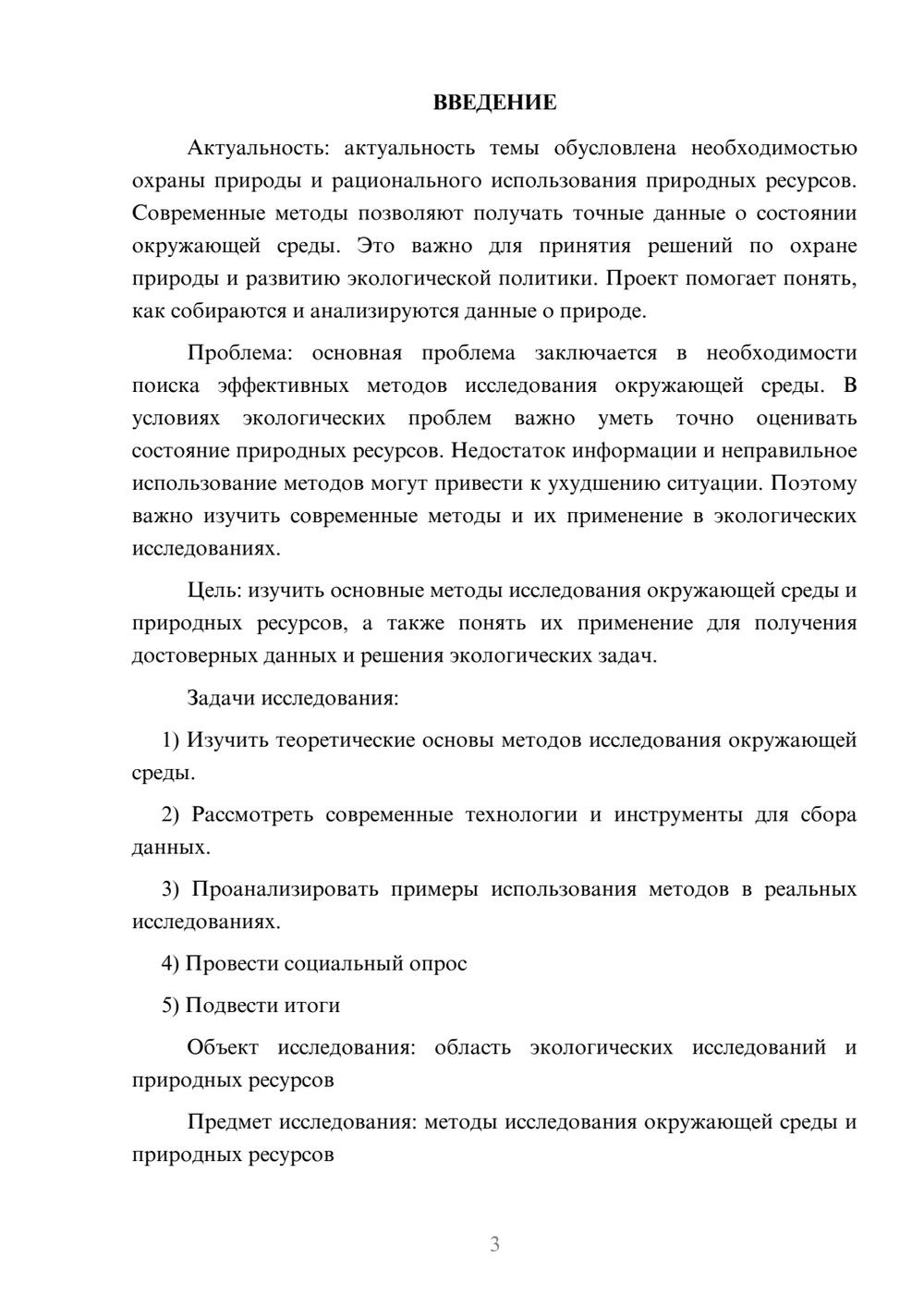 ВВЕДЕНИЕ

Актуальность: актуальность темы обусловлена необходимостью охраны природы и рационального использования природных ресурсов. Современные методы позволяют получать точные данные о состоянии окружающей среды. Это важно для принятия решений по охране природы и развитию экологической политики. Проект помогает понять, как собираются и анализируются данные о природе.

Проблема: основная проблема заключается в необходимости поиска эффективных методов исследования окружающей среды. В условиях экологических проблем важно уметь точно оценивать состояние природных ресурсов. Недостаток информации и неправильное использование методов могут привести к ухудшению ситуации. Поэтому важно изучить современные методы и их применение в экологических исследованиях.

Цель: изучить основные методы исследования окружающей среды и природных ресурсов, а также понять их применение для получения достоверных данных и решения экологических задач.

Задачи исследования:

1) Изучить теоретические основы методов исследования окружающей среды.

2) Рассмотреть современные технологии и инструменты для сбора данных.

3) Проанализировать примеры использования методов в реальных исследованиях.

4) Провести социальный опрос

5) Подвести итоги

Объект исследования: область экологических исследований и природных ресурсов

Предмет исследования: методы исследования окружающей среды и природных ресурсов

3